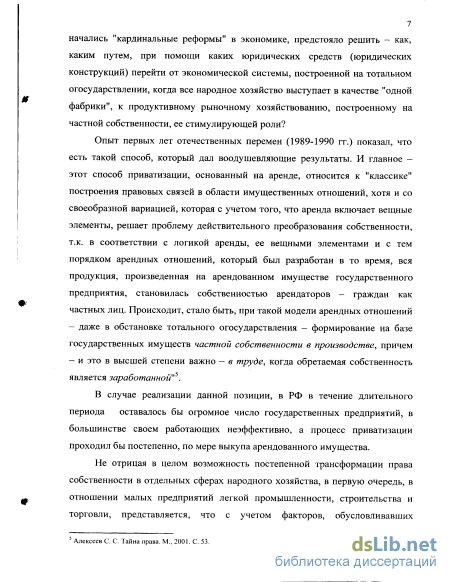 7

начались "кардинальные реформы" в экономике, предстояло решить – как, каким путем, при помощи каких юридических средств (юридических конструкций) перейти от экономической системы, построенной на тотальном огосударствлении, когда все народное хозяйство выступает в качестве "одной фабрики", к продуктивному рыночному хозяйствованию, построенному на частной собственности, ее стимулирующей роли?

Опыт первых лет отечественных перемен (1989-1990 гг.) показал, что есть такой способ, который дал воодушевляющие результаты. И главное – этот способ приватизации, основанный на аренде, относится к "классике" построения правовых связей в области имущественных отношений, хотя и со своеобразной вариацией, которая с учетом того, что аренда включает вещные элементы, решает проблему действительного преобразования собственности, т.к. в соответствии с логикой аренды, ее вещными элементами и с тем порядком арендных отношений, который был разработан в то время, вся продукция, произведенная на арендованном имуществе государственного предприятия, становилась собственностью арендаторов – граждан как частных лиц. Происходит, стало быть, при такой модели арендных отношений – даже в обстановке тотального огосударствления – формирование на базе государственных имуществ частной собственности в производстве, причем – и это в высшей степени важно – в труде, когда обретаемая собственность является заработанной"$^5$.

В случае реализации данной позиции, в РФ в течение длительного периода оставалось бы огромное число государственных предприятий, в большинстве своем работающих неэффективно, а процесс приватизации проходил бы постепенно, по мере выкупа арендованного имущества.

Не отрицая в целом возможность постепенной трансформации права собственности в отдельных сферах народного хозяйства, в первую очередь, в отношении малых предприятий легкой промышленности, строительства и торговли, представляется, что с учетом факторов, обусловливавших

$^5$ Алексеев С. С. Тайна права. М., 2001. С. 53.

dsLib.net
библиотека диссертаций